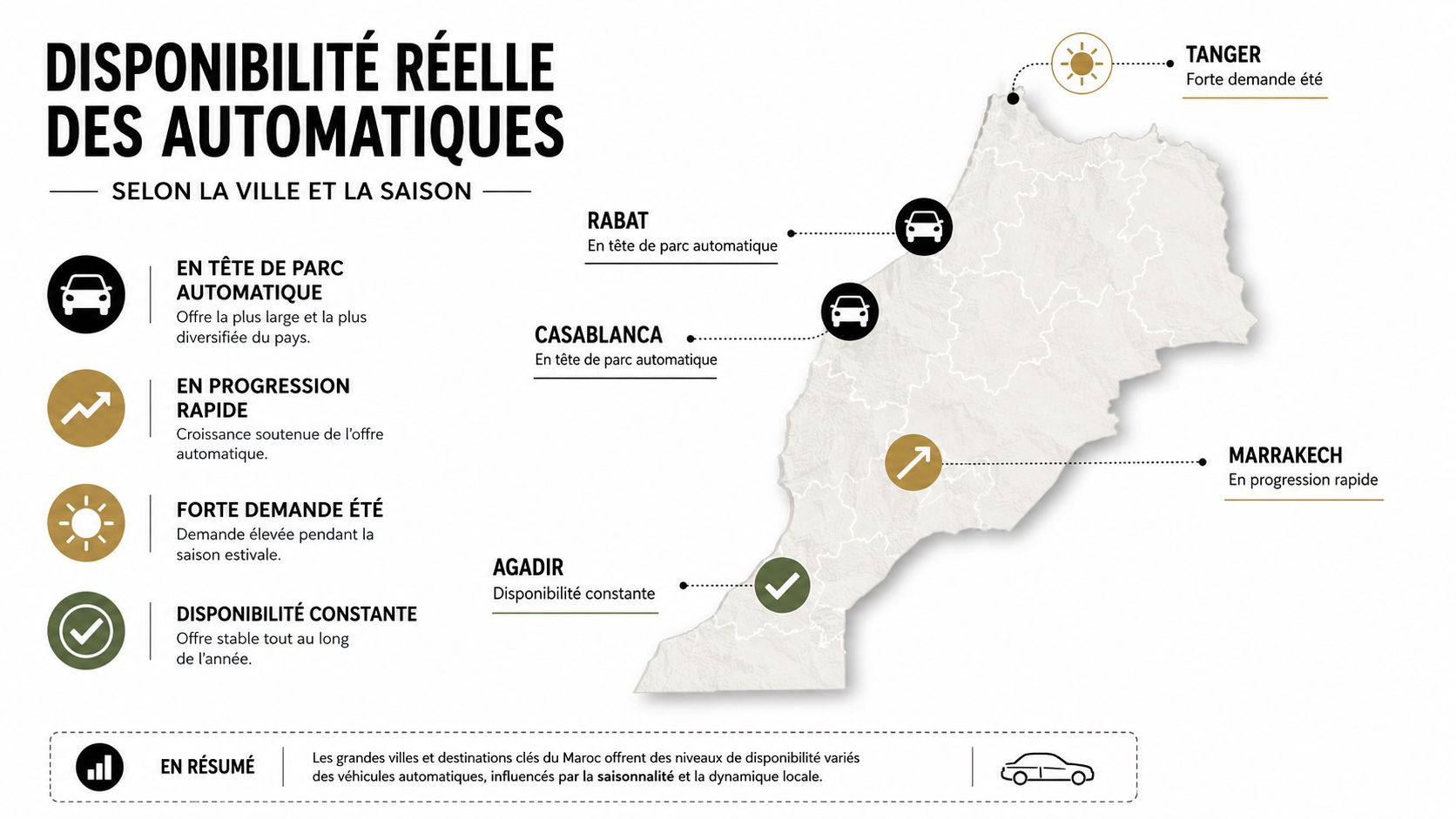 DISPONIBILITÉ RÉELLE DES AUTOMATIQUES

SELON LA VILLE ET LA SAISON

EN TÊTE DE PARC AUTOMATIQUE
Offre la plus large et la plus diversifiée du pays.

EN PROGRESSION RAPIDE
Croissance soutenue de l'offre automatique.

FORTE DEMANDE ÉTÉ
Demande élevée pendant la saison estivale.

DISPONIBILITÉ CONSTANTE
Offre stable tout au long de l'année.

TANGER
Forte demande été

RABAT
En tête de parc automatique

CASABLANCA
En tête de parc automatique

MARRAKECH
En progression rapide

AGADIR
Disponibilité constante

EN RÉSUMÉ

Les grandes villes et destinations clés du Maroc offrent des niveaux de disponibilité variés des véhicules automatiques, influencés par la saisonnalité et la dynamique locale.